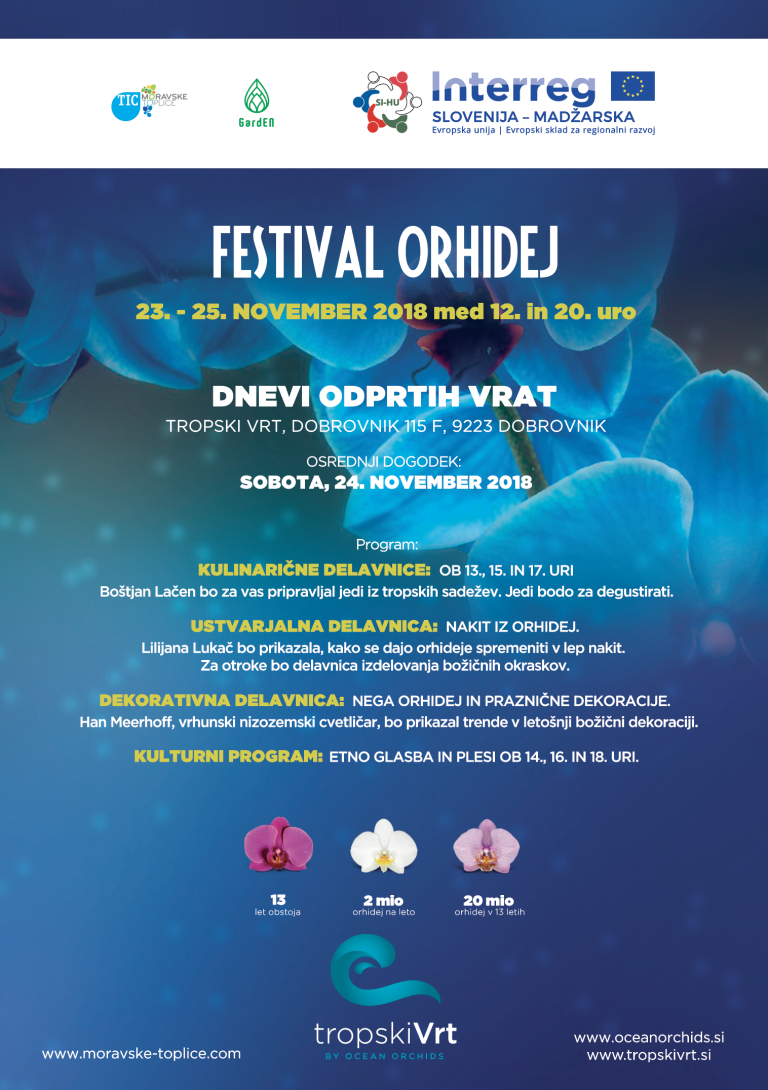 TIC MORAVSKE TOPLICE

GardEN

SI-HU

Interreg
SLOVENIJA – MADŽARSKA
Evropska unija | Evropski sklad za regionalni razvoj

FESTIVAL ORHIDEJ

23. - 25. NOVEMBER 2018 med 12. in 20. uro

DNEVI ODPRTIH VRAT
TROPSKI VRT, DOBROVNIK 115 F, 9223 DOBROVNIK

OSREDNJI DOGODEK:
SOBOTA, 24. NOVEMBER 2018

Program:

KULINARIČNE DELAVNICE: OB 13., 15. IN 17. URI
Boštjan Lačen bo za vas pripravljal jedi iz tropskih sadežev. Jedi bodo za degustirati.

USTVARJALNA DELAVNICA: NAKIT IZ ORHIDEJ.
Lilijana Lukač bo prikazala, kako se dajo orhideje spremeniti v lep nakit.
Za otroke bo delavnica izdelovanja božičnih okraskov.

DEKORATIVNA DELAVNICA: NEGA ORHIDEJ IN PRAZNIČNE DEKORACIJE.
Han Meerhoff, vrhunski nizozemski cvetličar, bo prikazal trende v letošnji božični dekoraciji.

KULTURNI PROGRAM: ETNO GLASBA IN PLESI OB 14., 16. IN 18. URI.

13
let obstoja

2 mio
orhidej na leto

20 mio
orhidej v 13 letih

tropskiVrt
BY OCEAN ORCHIDS

www.moravske-toplice.com

www.oceanorchids.si
www.tropskivrt.si